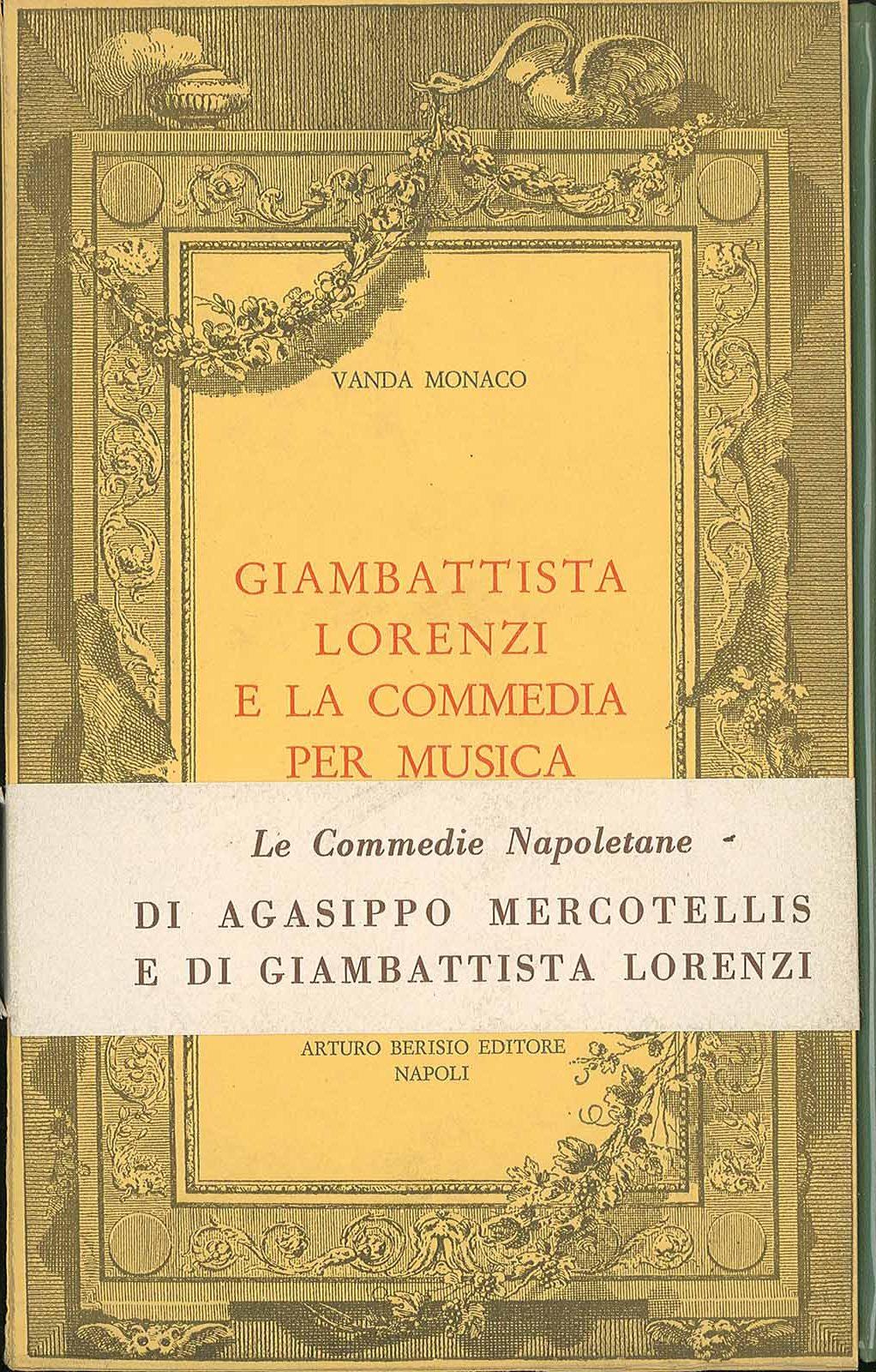 VANDA MONACO

GIAMBATTISTA LORENZI E LA COMMEDIA PER MUSICA

Le Commedie Napoletane -

DI AGASIPPO MERCOTELLIS E DI GIAMBATTISTA LORENZI

ARTURO BERISIO EDITORE NAPOLI